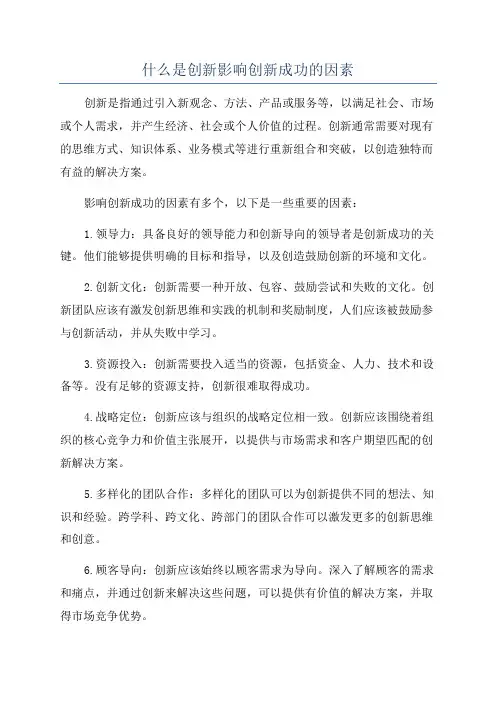 什么是创新影响创新成功的因素

创新是指通过引入新观念、方法、产品或服务等，以满足社会、市场或个人需求，并产生经济、社会或个人价值的过程。创新通常需要对现有的思维方式、知识体系、业务模式等进行重新组合和突破，以创造独特而有益的解决方案。

影响创新成功的因素有多个，以下是一些重要的因素：

1.领导力：具备良好的领导能力和创新导向的领导者是创新成功的关键。他们能够提供明确的目标和指导，以及创造鼓励创新的环境和文化。

2.创新文化：创新需要一种开放、包容、鼓励尝试和失败的文化。创新团队应该有激发创新思维和实践的机制和奖励制度，人们应该被鼓励参与创新活动，并从失败中学习。

3.资源投入：创新需要投入适当的资源，包括资金、人力、技术和设备等。没有足够的资源支持，创新很难取得成功。

4.战略定位：创新应该与组织的战略定位相一致。创新应该围绕着组织的核心竞争力和价值主张展开，以提供与市场需求和客户期望匹配的创新解决方案。

5.多样化的团队合作：多样化的团队可以为创新提供不同的想法、知识和经验。跨学科、跨文化、跨部门的团队合作可以激发更多的创新思维和创意。

6.顾客导向：创新应该始终以顾客需求为导向。深入了解顾客的需求和痛点，并通过创新来解决这些问题，可以提供有价值的解决方案，并取得市场竞争优势。